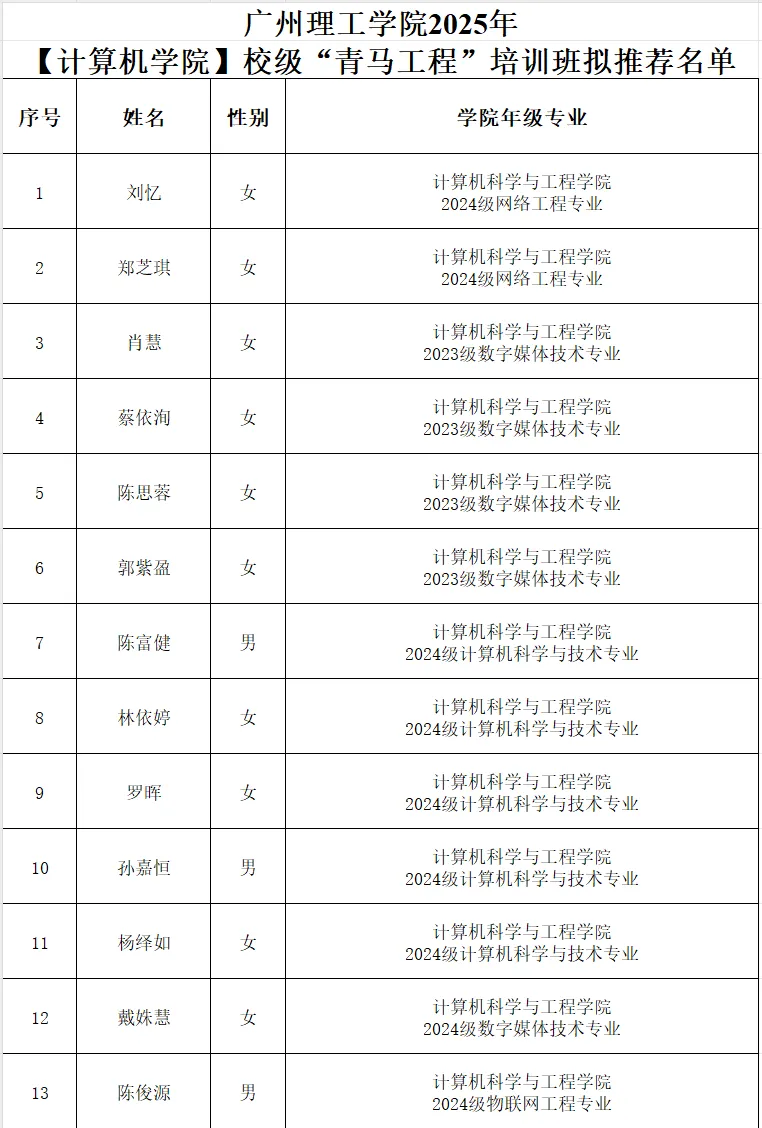 广州理工学院2025年
【计算机学院】校级“青马工程”培训班拟推荐名单

| 序号 | 姓名 | 性别 | 学院年级专业 |
|---|---|---|---|
| 1 | 刘忆 | 女 | 计算机科学与工程学院 2024级网络工程专业 |
| 2 | 郑芝琪 | 女 | 计算机科学与工程学院 2024级网络工程专业 |
| 3 | 肖慧 | 女 | 计算机科学与工程学院 2023级数字媒体技术专业 |
| 4 | 蔡依洵 | 女 | 计算机科学与工程学院 2023级数字媒体技术专业 |
| 5 | 陈思蓉 | 女 | 计算机科学与工程学院 2023级数字媒体技术专业 |
| 6 | 郭紫盈 | 女 | 计算机科学与工程学院 2023级数字媒体技术专业 |
| 7 | 陈富健 | 男 | 计算机科学与工程学院 2024级计算机科学与技术专业 |
| 8 | 林依婷 | 女 | 计算机科学与工程学院 2024级计算机科学与技术专业 |
| 9 | 罗晖 | 女 | 计算机科学与工程学院 2024级计算机科学与技术专业 |
| 10 | 孙嘉恒 | 男 | 计算机科学与工程学院 2024级计算机科学与技术专业 |
| 11 | 杨绎如 | 女 | 计算机科学与工程学院 2024级计算机科学与技术专业 |
| 12 | 戴姝慧 | 女 | 计算机科学与工程学院 2024级数字媒体技术专业 |
| 13 | 陈俊源 | 男 | 计算机科学与工程学院 2024级物联网工程专业 |